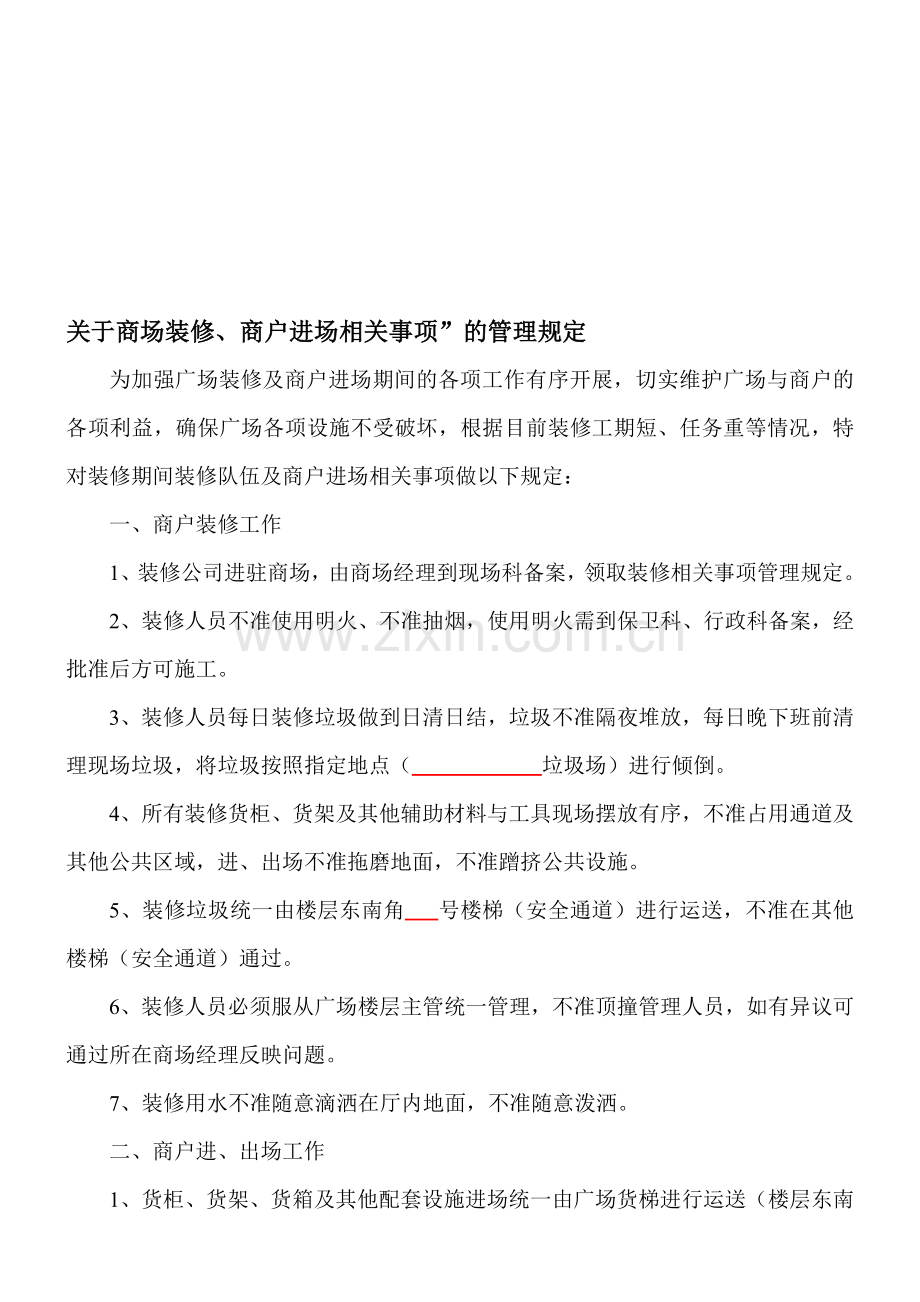 关于商场装修、商户进场相关事项”的管理规定

为加强广场装修及商户进场期间的各项工作有序开展，切实维护广场与商户的各项利益，确保广场各项设施不受破坏，根据目前装修工期短、任务重等情况，特对装修期间装修队伍及商户进场相关事项做以下规定：

一、商户装修工作

1、装修公司进驻商场，由商场经理到现场科备案，领取装修相关事项管理规定。

2、装修人员不准使用明火、不准抽烟，使用明火需到保卫科、行政科备案，经批准后方可施工。

www.zixin.com.cn

3、装修人员每日装修垃圾做到日清日结，垃圾不准隔夜堆放，每日晚下班前清理现场垃圾，将垃圾按照指定地点（____________垃圾场）进行倾倒。

4、所有装修货柜、货架及其他辅助材料与工具现场摆放有序，不准占用通道及其他公共区域，进、出场不准拖磨地面，不准蹭挤公共设施。

5、装修垃圾统一由楼层东南角___号楼梯（安全通道）进行运送，不准在其他楼梯（安全通道）通过。

6、装修人员必须服从广场楼层主管统一管理，不准顶撞管理人员，如有异议可通过所在商场经理反映问题。

7、装修用水不准随意滴洒在厅内地面，不准随意泼洒。

二、商户进、出场工作

1、货柜、货架、货箱及其他配套设施进场统一由广场货梯进行运送（楼层东南